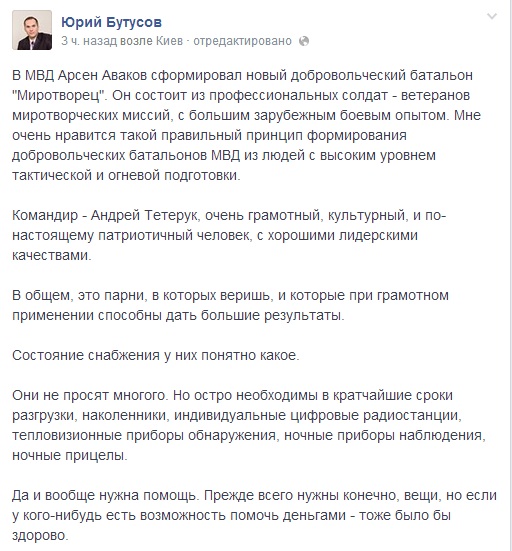 Юрий Бутусов
3 ч. назад возле Киев · отредактировано

В МВД Арсен Аваков сформировал новый добровольческий батальон "Миротворец". Он состоит из профессиональных солдат - ветеранов миротворческих миссий, с большим зарубежным боевым опытом. Мне очень нравится такой правильный принцип формирования добровольческих батальонов МВД из людей с высоким уровнем тактической и огневой подготовки.

Командир - Андрей Тетерук, очень грамотный, культурный, и по-настоящему патриотичный человек, с хорошими лидерскими качествами.

В общем, это парни, в которых веришь, и которые при грамотном применении способны дать большие результаты.

Состояние снабжения у них понятно какое.

Они не просят многого. Но остро необходимы в кратчайшие сроки разгрузки, наколенники, индивидуальные цифровые радиостанции, тепловизионные приборы обнаружения, ночные приборы наблюдения, ночные прицелы.

Да и вообще нужна помощь. Прежде всего нужны конечно, вещи, но если у кого-нибудь есть возможность помочь деньгами - тоже было бы здорово.